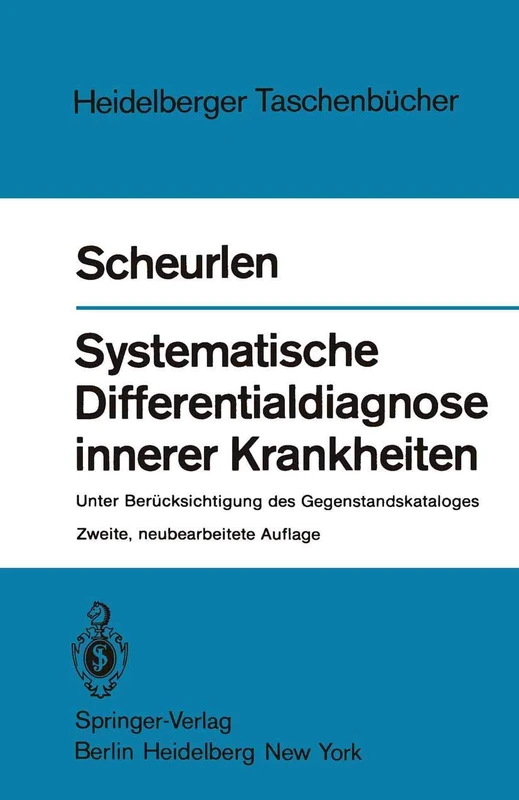 Heidelberger Taschenbücher

Scheurlen

Systematische Differentialdiagnose innerer Krankheiten

Unter Berücksichtigung des Gegenstandskataloges

Zweite, neubearbeitete Auflage

Springer-Verlag
Berlin Heidelberg New York